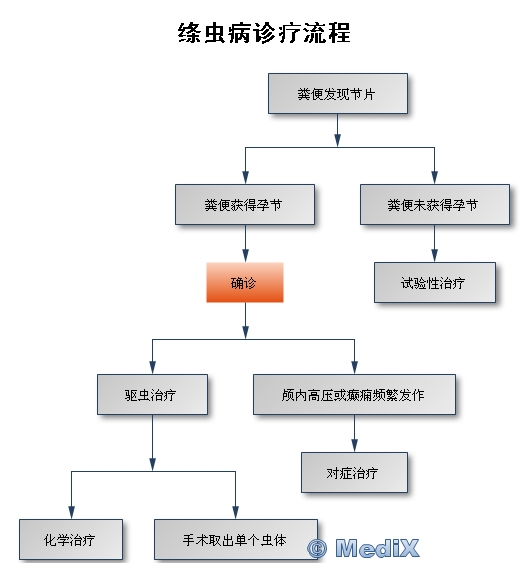 绦虫病诊疗流程

粪便发现节片

粪便获得孕节

粪便未获得孕节

确诊

试验性治疗

驱虫治疗

颅内高压或癫痫频繁发作

对症治疗

化学治疗

手术取出单个虫体

© MediX